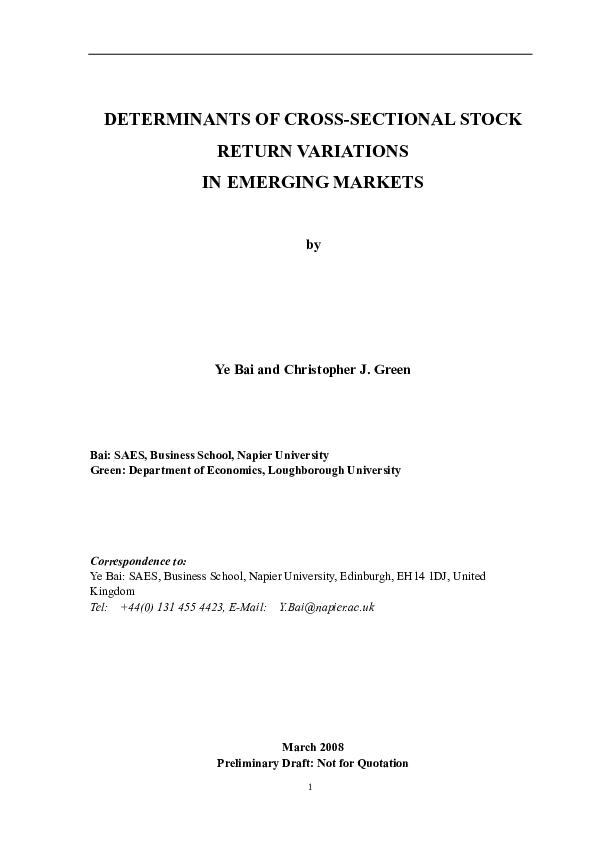 DETERMINANTS OF CROSS-SECTIONAL STOCK RETURN VARIATIONS IN EMERGING MARKETS

by

Ye Bai and Christopher J. Green

Bai: SAES, Business School, Napier University
Green: Department of Economics, Loughborough University

Correspondence to:
Ye Bai: SAES, Business School, Napier University, Edinburgh, EH14 1DJ, United Kingdom
Tel: +44(0) 131 455 4423, E-Mail: Y.Bai@napier.ac.uk

March 2008
Preliminary Draft: Not for Quotation

1